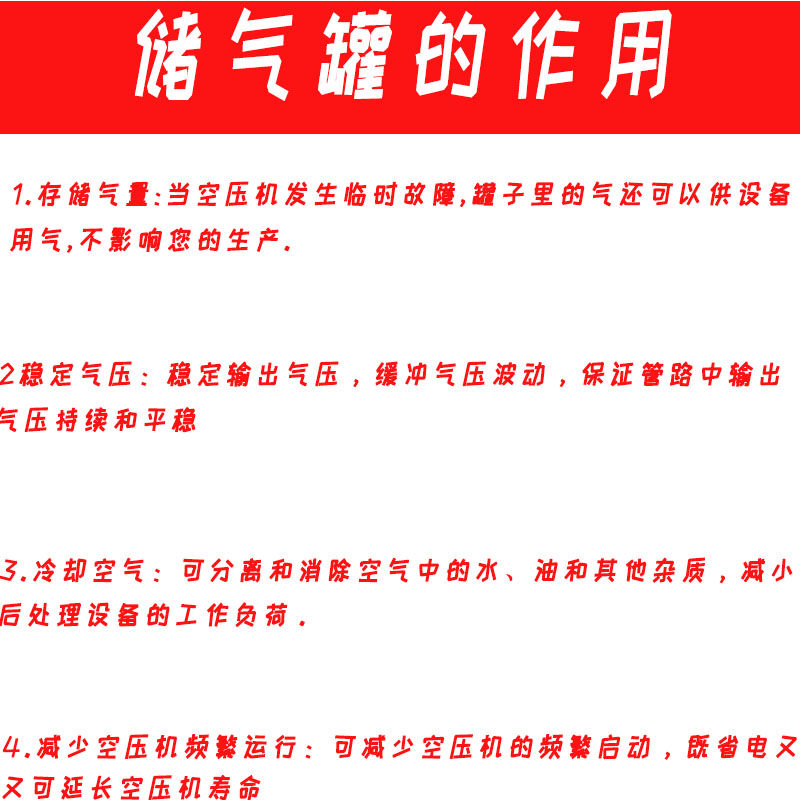 储气罐的作用

1.存储气量:当空压机发生临时故障,罐子里的气还可以供设备用气,不影响您的生产.

2稳定气压：稳定输出气压，缓冲气压波动，保证管路中输出气压持续和平稳

3.冷却空气：可分离和消除空气中的水、油和其他杂质，减小后处理设备的工作负荷.

4.减少空压机频繁运行：可减少空压机的频繁启动，既省电又又可延长空压机寿命